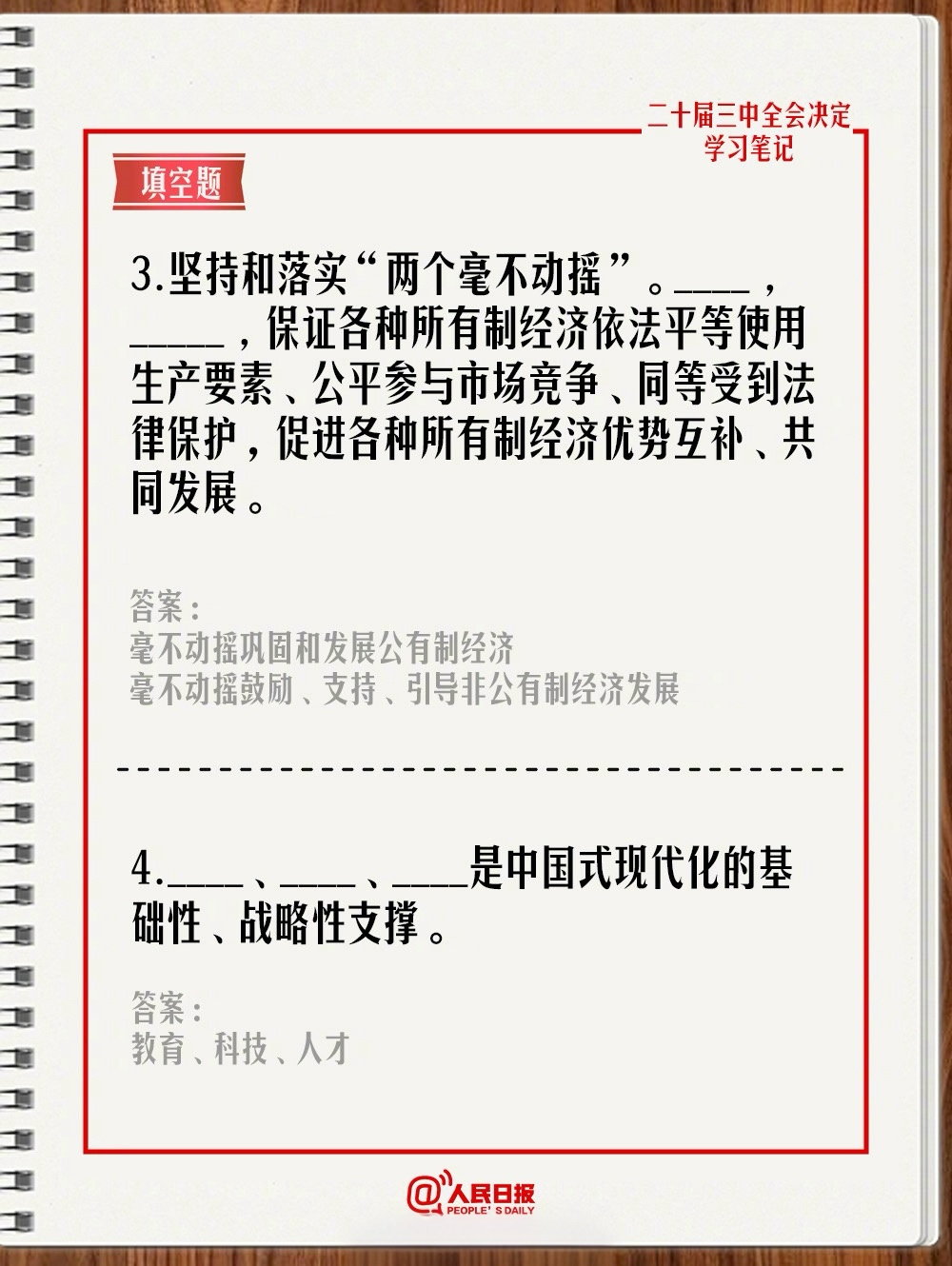 二十届三中全会决定
学习笔记

填空题

3.坚持和落实“两个毫不动摇”。____，_____，保证各种所有制经济依法平等使用生产要素、公平参与市场竞争、同等受到法律保护，促进各种所有制经济优势互补、共同发展。

答案：
毫不动摇巩固和发展公有制经济
毫不动摇鼓励、支持、引导非公有制经济发展

4.____、____、____是中国式现代化的基础性、战略性支撑。

答案：
教育、科技、人才

@人民日报
PEOPLE'S DAILY